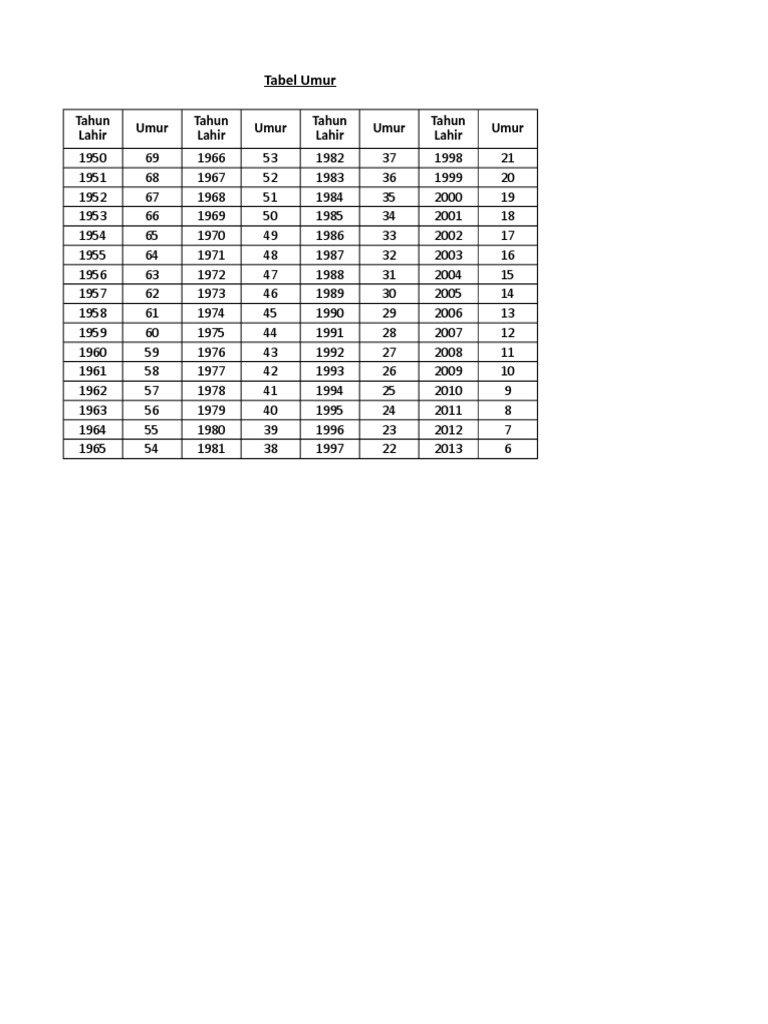 Tabel Umur

| Tahun Lahir | Umur | Tahun Lahir | Umur | Tahun Lahir | Umur | Tahun Lahir | Umur |
|---|---|---|---|---|---|---|---|
| 1950 | 69 | 1966 | 53 | 1982 | 37 | 1998 | 21 |
| 1951 | 68 | 1967 | 52 | 1983 | 36 | 1999 | 20 |
| 1952 | 67 | 1968 | 51 | 1984 | 35 | 2000 | 19 |
| 1953 | 66 | 1969 | 50 | 1985 | 34 | 2001 | 18 |
| 1954 | 65 | 1970 | 49 | 1986 | 33 | 2002 | 17 |
| 1955 | 64 | 1971 | 48 | 1987 | 32 | 2003 | 16 |
| 1956 | 63 | 1972 | 47 | 1988 | 31 | 2004 | 15 |
| 1957 | 62 | 1973 | 46 | 1989 | 30 | 2005 | 14 |
| 1958 | 61 | 1974 | 45 | 1990 | 29 | 2006 | 13 |
| 1959 | 60 | 1975 | 44 | 1991 | 28 | 2007 | 12 |
| 1960 | 59 | 1976 | 43 | 1992 | 27 | 2008 | 11 |
| 1961 | 58 | 1977 | 42 | 1993 | 26 | 2009 | 10 |
| 1962 | 57 | 1978 | 41 | 1994 | 25 | 2010 | 9 |
| 1963 | 56 | 1979 | 40 | 1995 | 24 | 2011 | 8 |
| 1964 | 55 | 1980 | 39 | 1996 | 23 | 2012 | 7 |
| 1965 | 54 | 1981 | 38 | 1997 | 22 | 2013 | 6 |